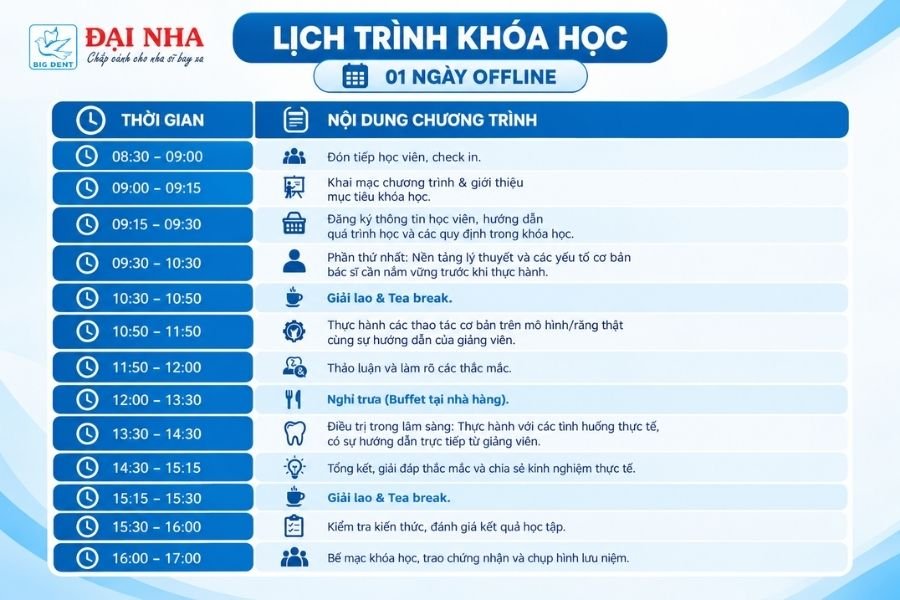 BIG DENT
ĐẠI NHA
Chắp cánh cho nha sĩ bay xa

LỊCH TRÌNH KHÓA HỌC

01 NGÀY OFFLINE

| THỜI GIAN | NỘI DUNG CHƯƠNG TRÌNH |
|---|---|
| 08:30 – 09:00 | Đón tiếp học viên, check in. |
| 09:00 – 09:15 | Khai mạc chương trình & giới thiệu mục tiêu khóa học. |
| 09:15 – 09:30 | Đăng ký thông tin học viên, hướng dẫn quá trình học và các quy định trong khóa học. |
| 09:30 – 10:30 | Phần thứ nhất: Nền tảng lý thuyết và các yếu tố cơ bản bác sĩ cần nắm vững trước khi thực hành. |
| 10:30 – 10:50 | Giải lao & Tea break. |
| 10:50 – 11:50 | Thực hành các thao tác cơ bản trên mô hình/răng thật cùng sự hướng dẫn của giảng viên. |
| 11:50 – 12:00 | Thảo luận và làm rõ các thắc mắc. |
| 12:00 – 13:30 | Nghỉ trưa (Buffet tại nhà hàng). |
| 13:30 – 14:30 | Điều trị trong lâm sàng: Thực hành với các tình huống thực tế, có sự hướng dẫn trực tiếp từ giảng viên. |
| 14:30 – 15:15 | Tổng kết, giải đáp thắc mắc và chia sẻ kinh nghiệm thực tế. |
| 15:15 – 15:30 | Giải lao & Tea break. |
| 15:30 – 16:00 | Kiểm tra kiến thức, đánh giá kết quả học tập. |
| 16:00 – 17:00 | Bế mạc khóa học, trao chứng nhận và chụp hình lưu niệm. |